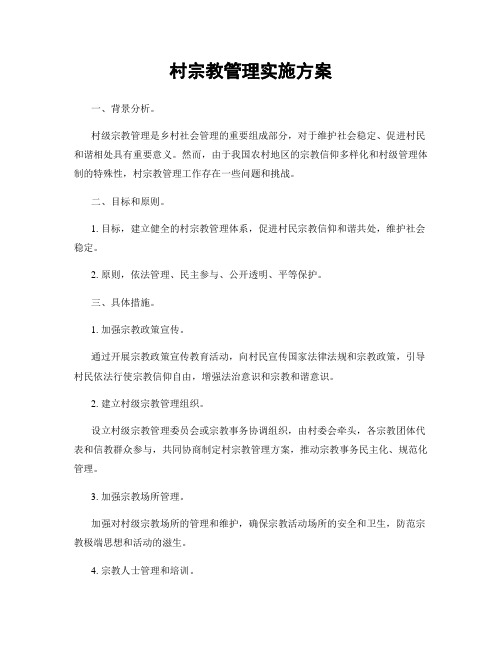 村宗教管理实施方案

一、背景分析。

村级宗教管理是乡村社会管理的重要组成部分，对于维护社会稳定、促进村民和谐相处具有重要意义。然而，由于我国农村地区的宗教信仰多样化和村级管理体制的特殊性，村宗教管理工作存在一些问题和挑战。

二、目标和原则。

1. 目标，建立健全的村宗教管理体系，促进村民宗教信仰和谐共处，维护社会稳定。

2. 原则，依法管理、民主参与、公开透明、平等保护。

三、具体措施。

1. 加强宗教政策宣传。

通过开展宗教政策宣传教育活动，向村民宣传国家法律法规和宗教政策，引导村民依法行使宗教信仰自由，增强法治意识和宗教和谐意识。

2. 建立村级宗教管理组织。

设立村级宗教管理委员会或宗教事务协调组织，由村委会牵头，各宗教团体代表和信教群众参与，共同协商制定村宗教管理方案，推动宗教事务民主化、规范化管理。

3. 加强宗教场所管理。

加强对村级宗教场所的管理和维护，确保宗教活动场所的安全和卫生，防范宗教极端思想和活动的滋生。

4. 宗教人士管理和培训。